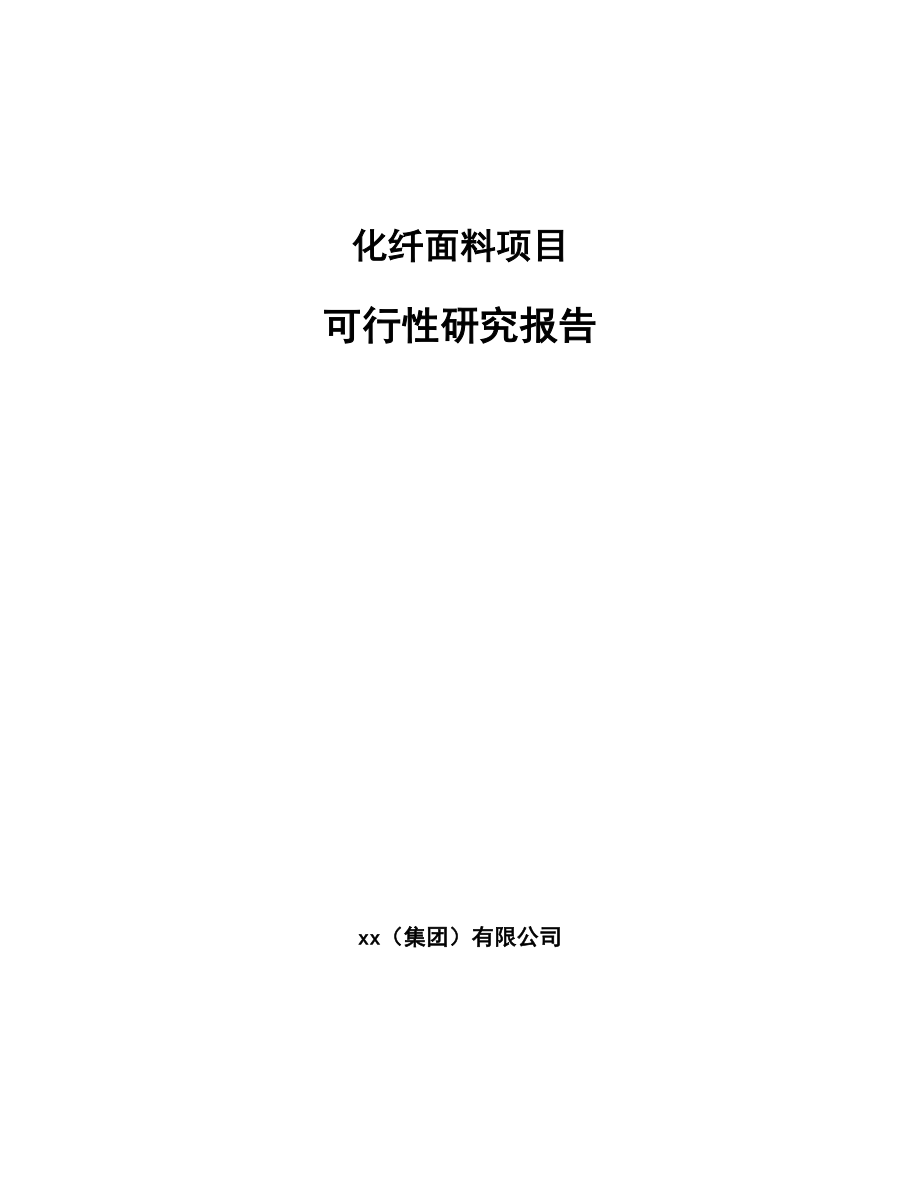 化纤面料项目

可行性研究报告

xx（集团）有限公司